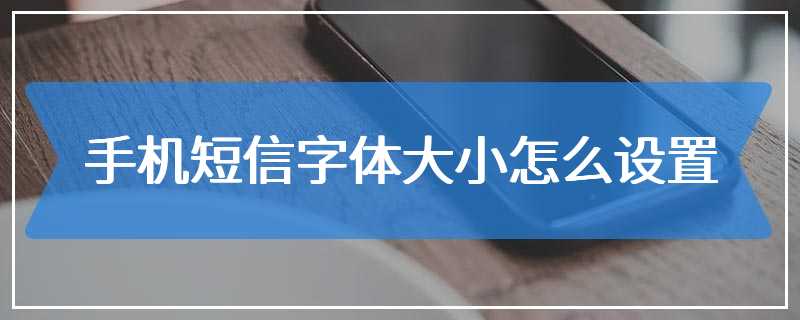 手机短信字体大小怎么设置